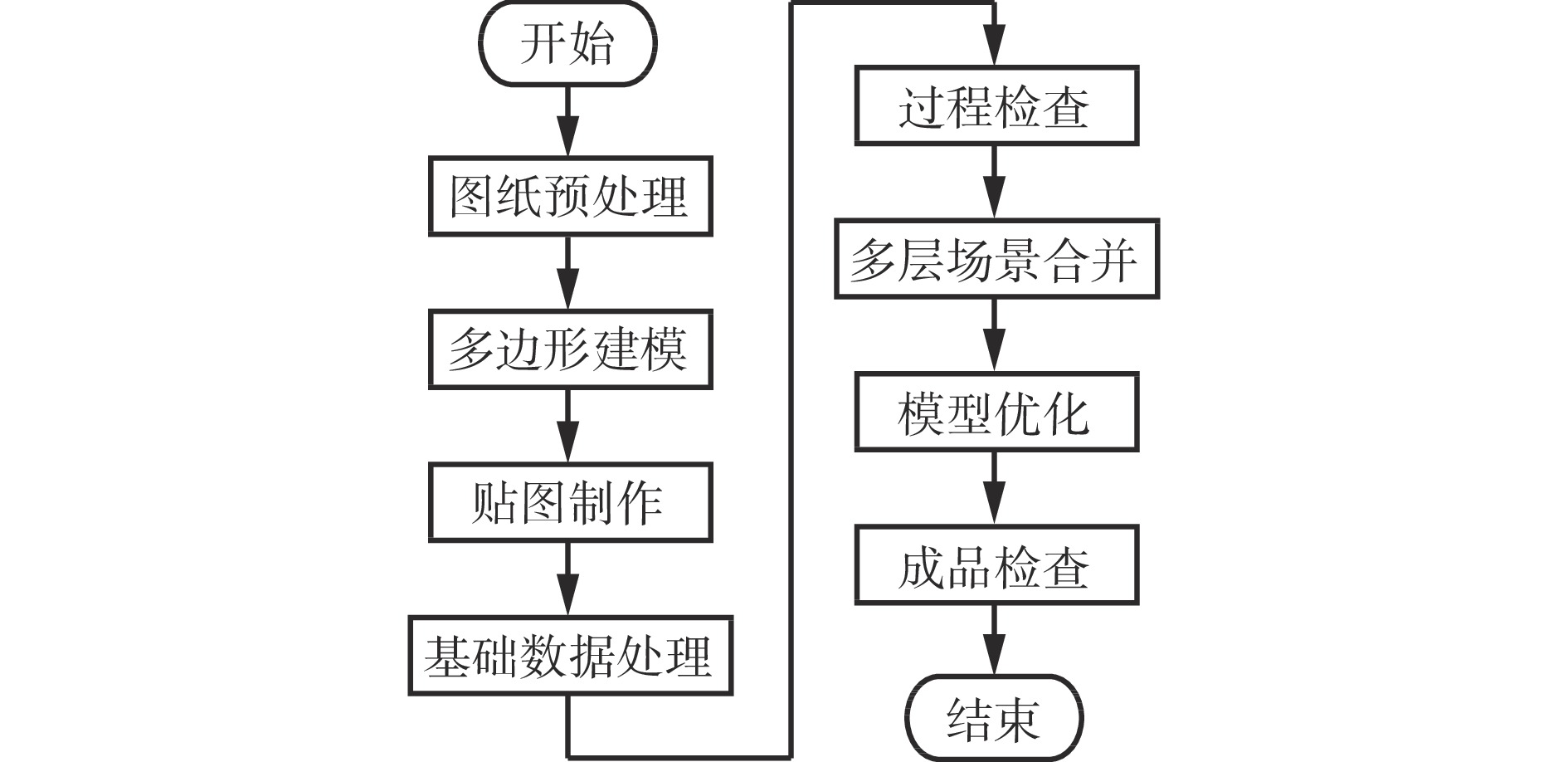 开始

图纸预处理

多边形建模

贴图制作

基础数据处理

过程检查

多层场景合并

模型优化

成品检查

结束